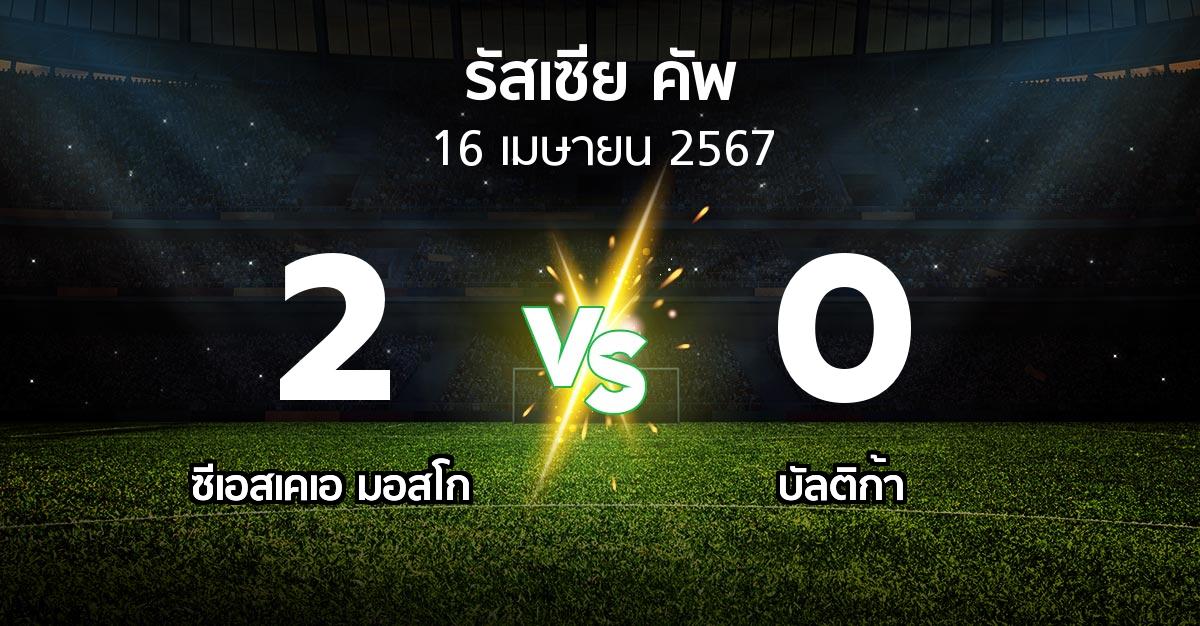 รัสเซีย คัพ
16 เมษายน 2567

2
VS
0

ซีเอสเคเอ มอสโก
บัลติก้า